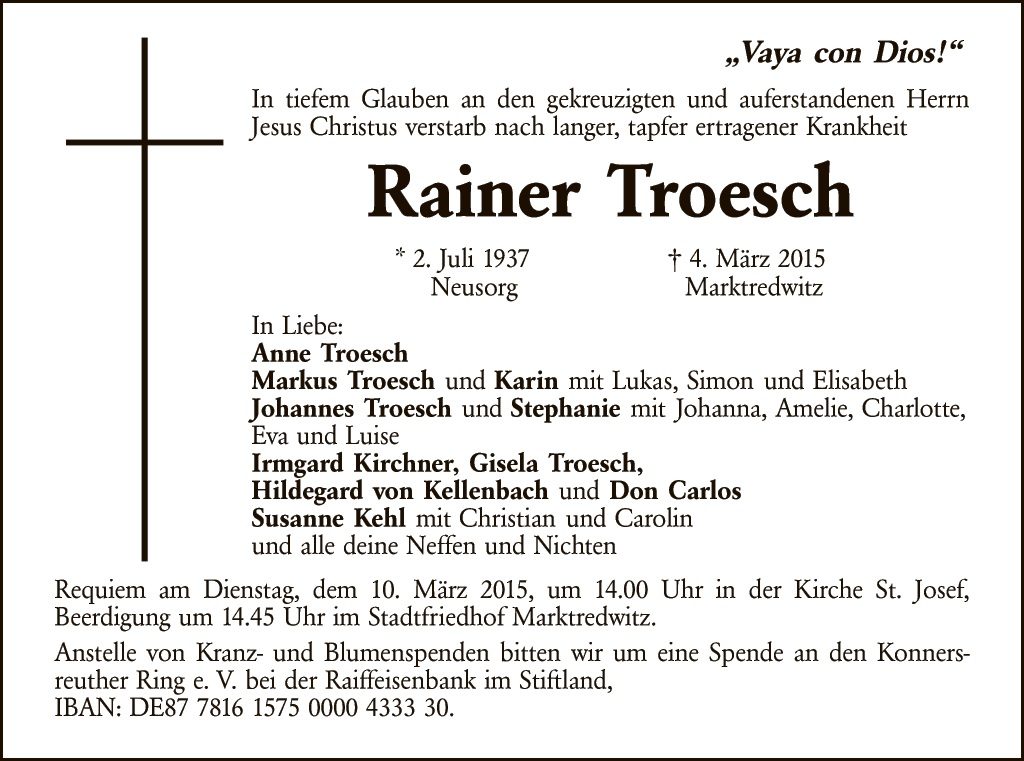 „Vaya con Dios!“

In tiefem Glauben an den gekreuzigten und auferstandenen Herrn Jesus Christus verstarb nach langer, tapfer ertragener Krankheit

Rainer Troesch

* 2. Juli 1937
Neusorg

† 4. März 2015
Marktredwitz

In Liebe:
Anne Troesch
Markus Troesch und Karin mit Lukas, Simon und Elisabeth
Johannes Troesch und Stephanie mit Johanna, Amelie, Charlotte, Eva und Luise
Irmgard Kirchner, Gisela Troesch,
Hildegard von Kellenbach und Don Carlos
Susanne Kehl mit Christian und Carolin
und alle deine Neffen und Nichten

Requiem am Dienstag, dem 10. März 2015, um 14.00 Uhr in der Kirche St. Josef, Beerdigung um 14.45 Uhr im Stadtfriedhof Marktredwitz.

Anstelle von Kranz- und Blumenspenden bitten wir um eine Spende an den Konnersreuther Ring e. V. bei der Raiffeisenbank im Stiftland,
IBAN: DE87 7816 1575 0000 4333 30.